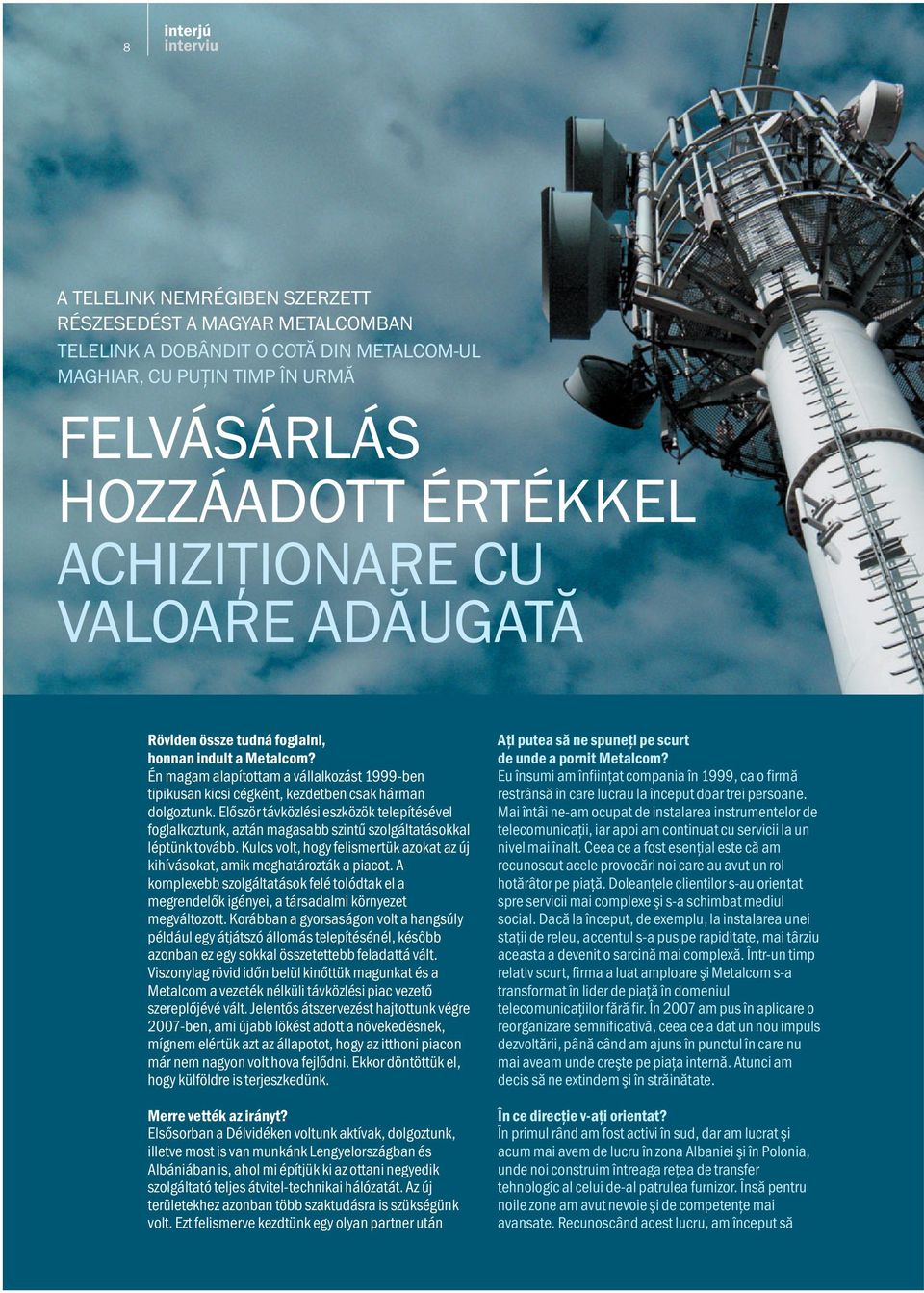 8

interjú
interviu

A TELELINK NEMRÉGIBEN SZERZETT RÉSZESEDÉST A MAGYAR METALCOMBAN
TELELINK A DOBÂNDIT O COTĂ DIN METALCOM-UL MAGHIAR, CU PUȚIN TIMP ÎN URMĂ

FELVÁSÁRLÁS HOZZÁADOTT ÉRTÉKKEL
ACHIZIȚIONARE CU VALOARE ADĂUGATĂ

Röviden össze tudná foglalni, honnan indult a Metalcom?
Én magam alapítottam a vállalkozást 1999-ben tipikusan kicsi cégként, kezdetben csak hárman dolgoztunk. Először távközlési eszközök telepítésével foglalkoztunk, aztán magasabb szintű szolgáltatásokkal léptünk tovább. Kulcs volt, hogy felismertük azokat az új kihívásokat, amik meghatározták a piacot. A komplexebb szolgáltatások felé tolódtak el a megrendelők igényei, a társadalmi környezet megváltozott. Korábban a gyorsaságon volt a hangsúly például egy átjátszó állomás telepítésénél, később azonban ez egy sokkal összetettebb feladattá vált. Viszonylag rövid időn belül kinőttük magunkat és a Metalcom a vezeték nélküli távközlési piac vezető szereplőjévé vált. Jelentős átszervezést hajtottunk végre 2007-ben, ami újabb lökést adott a növekedésnek, mígnem elértük azt az állapotot, hogy az itthoni piacon már nem nagyon volt hova fejlődni. Ekkor döntöttük el, hogy külföldre is terjeszkedünk.

Merre vették az irányt?
Elsősorban a Délvidéken voltunk aktívak, dolgoztunk, illetve most is van munkánk Lengyelországban és Albániában is, ahol mi építjük ki az ottani negyedik szolgáltató teljes átvitel-technikai hálózatát. Az új területekhez azonban több szaktudásra is szükségünk volt. Ezt felismerve kezdtünk egy olyan partner után

Ați putea să ne spuneți pe scurt de unde a pornit Metalcom?
Eu însumi am înființat compania în 1999, ca o firmă restrânsă în care lucrau la început doar trei persoane. Mai întâi ne-am ocupat de instalarea instrumentelor de telecomunicații, iar apoi am continuat cu servicii la un nivel mai înalt. Ceea ce a fost esențial este că am recunoscut acele provocări noi care au avut un rol hotărâtor pe piață. Doleanțele clienților s-au orientat spre servicii mai complexe și s-a schimbat mediul social. Dacă la început, de exemplu, la instalarea unei stații de releu, accentul s-a pus pe rapiditate, mai târziu aceasta a devenit o sarcină mai complexă. Într-un timp relativ scurt, firma a luat amploare și Metalcom s-a transformat în lider de piață în domeniul telecomunicațiilor fără fir. În 2007 am pus în aplicare o reorganizare semnificativă, ceea ce a dat un nou impuls dezvoltării, până când am ajuns în punctul în care nu mai aveam unde crește pe piața internă. Atunci am decis să ne extindem și în străinătate.

În ce direcție v-ați orientat?
În primul rând am fost activi în sud, dar am lucrat și acum mai avem de lucru în zona Albaniei și în Polonia, unde noi construim întreaga rețea de transfer tehnologic al celui de-al patrulea furnizor. Însă pentru noile zone am avut nevoie și de competențe mai avansate. Recunoscând acest lucru, am început să